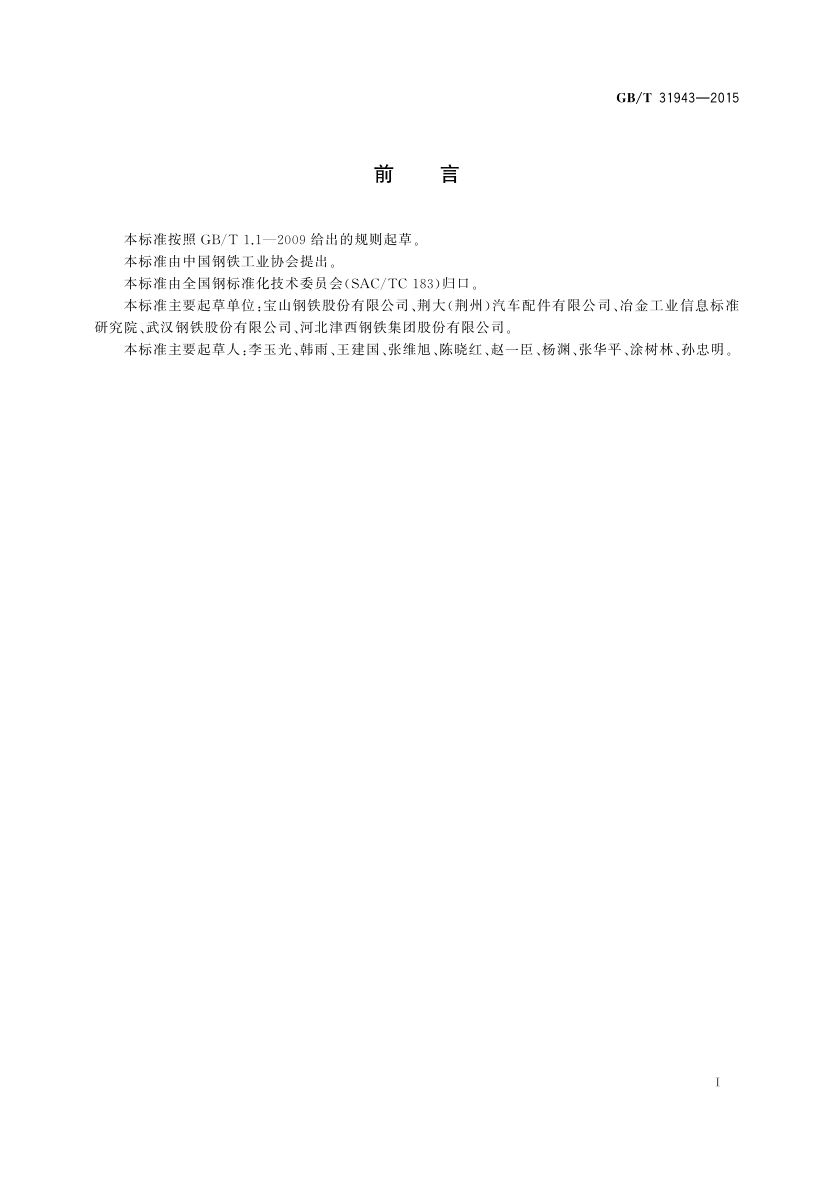 GB/T 31943—2015

前　言

本标准按照 GB/T 1.1—2009 给出的规则起草。

本标准由中国钢铁工业协会提出。

本标准由全国钢标准化技术委员会(SAC/TC 183)归口。

本标准主要起草单位:宝山钢铁股份有限公司、荆大(荆州)汽车配件有限公司、冶金工业信息标准研究院、武汉钢铁股份有限公司、河北津西钢铁集团股份有限公司。

本标准主要起草人:李玉光、韩雨、王建国、张维旭、陈晓红、赵一臣、杨渊、张华平、涂树林、孙忠明。

I